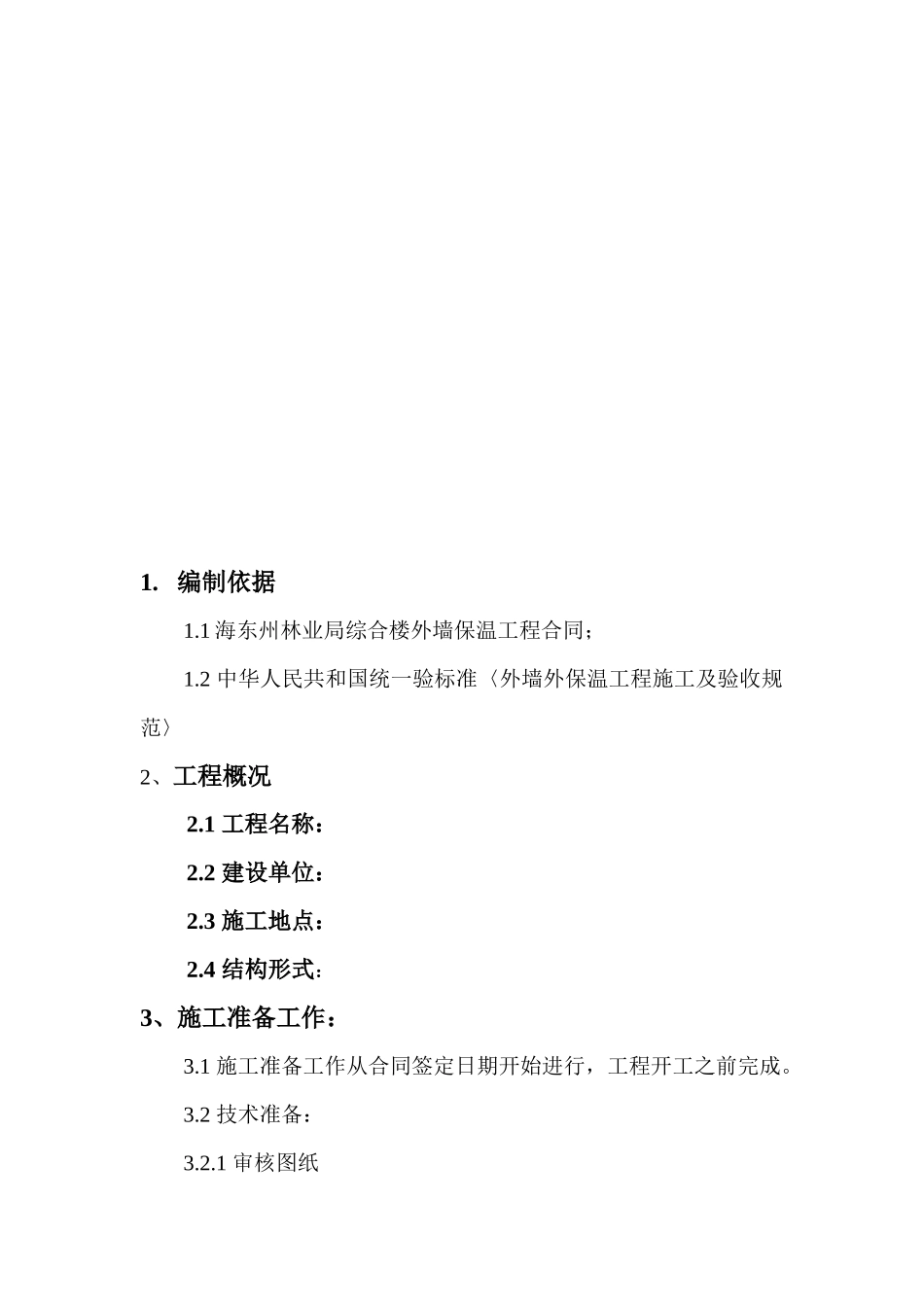 1. 编制依据

1.1 海东州林业局综合楼外墙保温工程合同；

1.2 中华人民共和国统一验标准〈外墙外保温工程施工及验收规范〉

2、工程概况

2.1 工程名称：

2.2 建设单位：

2.3 施工地点：

2.4 结构形式：

3、施工准备工作：

3.1 施工准备工作从合同签定日期开始进行，工程开工之前完成。

3.2 技术准备：

3.2.1 审核图纸